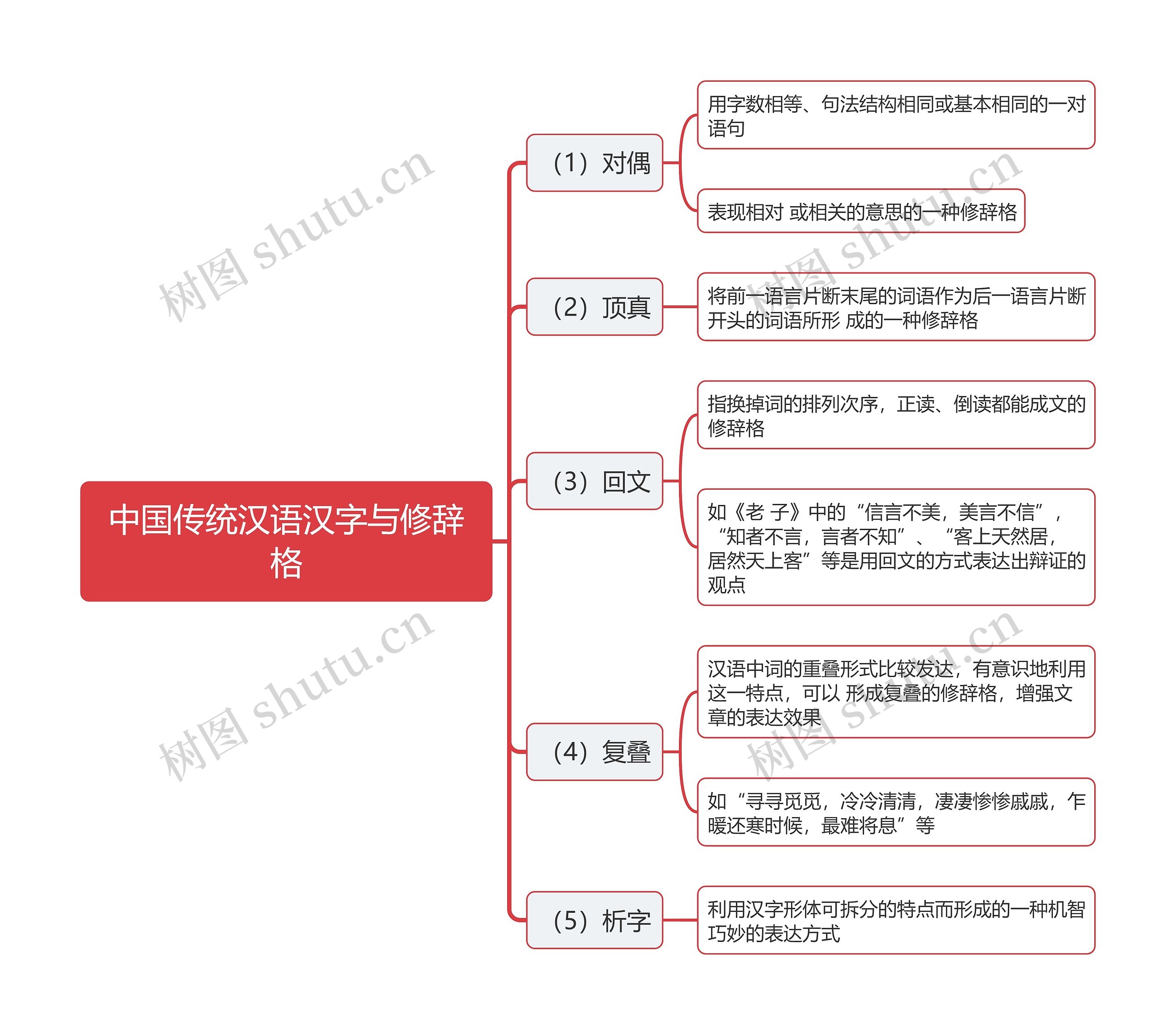 中国传统汉语汉字与修辞格

（1）对偶

用字数相等、句法结构相同或基本相同的一对语句

表现相对 或相关的意思的一种修辞格

（2）顶真

将前一语言片断末尾的词语作为后一语言片断开头的词语所形 成的一种修辞格

（3）回文

指换掉词的排列次序，正读、倒读都能成文的修辞格

如《老 子》中的“信言不美，美言不信”，“知者不言，言者不知”、“客上天然居，居然天上客”等是用回文的方式表达出辩证的观点

（4）复叠

汉语中词的重叠形式比较发达，有意识地利用这一特点，可以 形成复叠的修辞格，增强文章的表达效果

如“寻寻觅觅，冷冷清清，凄凄惨惨戚戚，乍暖还寒时候，最难将息”等

（5）析字

利用汉字形体可拆分的特点而形成的一种机智巧妙的表达方式

树图 shutu.cn

树图 shutu.cn

树图 shutu.cn

树图 shutu.cn